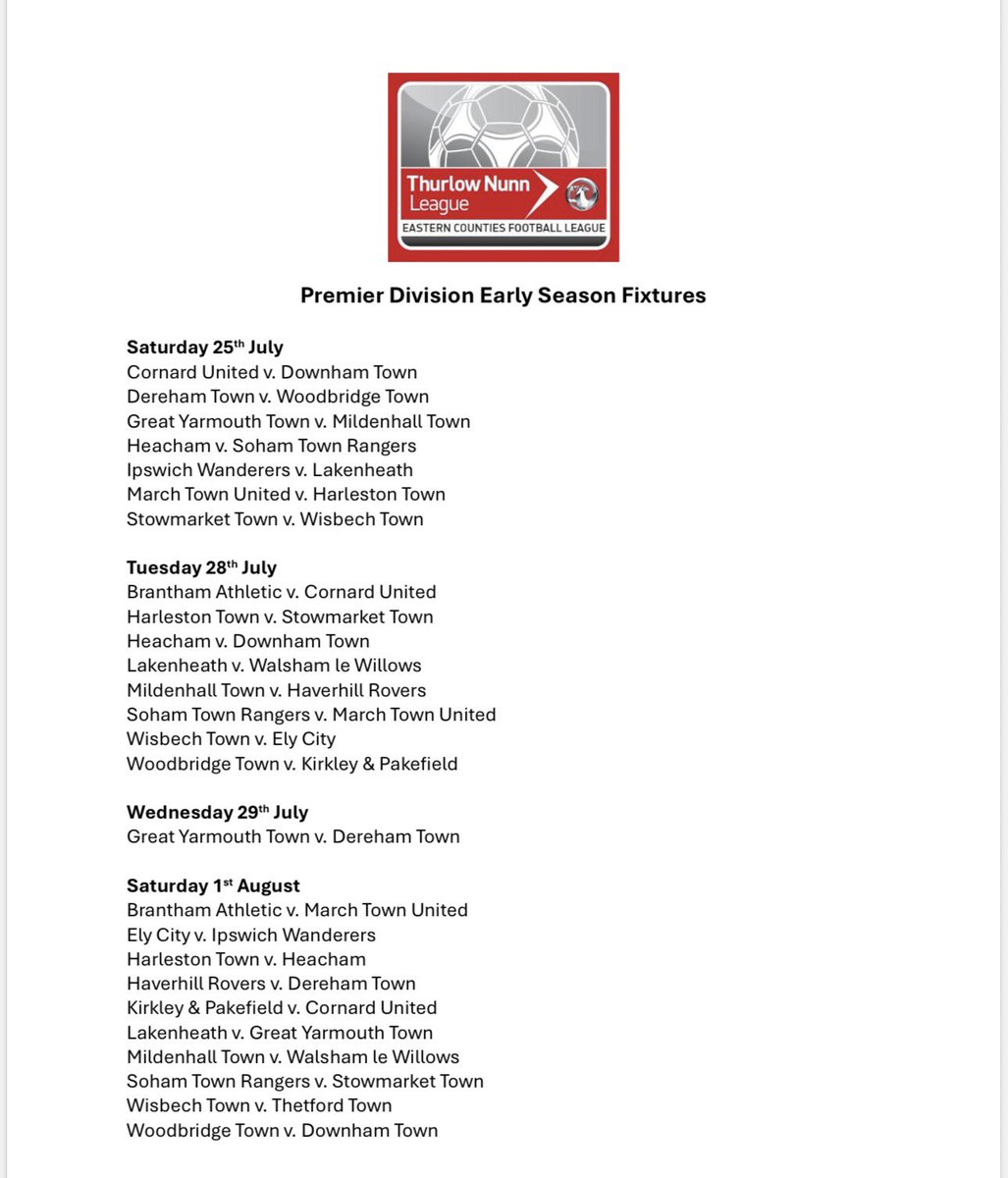 Thurlow Nunn League
EASTERN COUNTIES FOOTBALL LEAGUE

Premier Division Early Season Fixtures

Saturday 25th July
Cornard United v. Downham Town
Dereham Town v. Woodbridge Town
Great Yarmouth Town v. Mildenhall Town
Heacham v. Soham Town Rangers
Ipswich Wanderers v. Lakenheath
March Town United v. Harleston Town
Stowmarket Town v. Wisbech Town

Tuesday 28th July
Brantham Athletic v. Cornard United
Harleston Town v. Stowmarket Town
Heacham v. Downham Town
Lakenheath v. Walsham le Willows
Mildenhall Town v. Haverhill Rovers
Soham Town Rangers v. March Town United
Wisbech Town v. Ely City
Woodbridge Town v. Kirkley & Pakefield

Wednesday 29th July
Great Yarmouth Town v. Dereham Town

Saturday 1st August
Brantham Athletic v. March Town United
Ely City v. Ipswich Wanderers
Harleston Town v. Heacham
Haverhill Rovers v. Dereham Town
Kirkley & Pakefield v. Cornard United
Lakenheath v. Great Yarmouth Town
Mildenhall Town v. Walsham le Willows
Soham Town Rangers v. Stowmarket Town
Wisbech Town v. Thetford Town
Woodbridge Town v. Downham Town